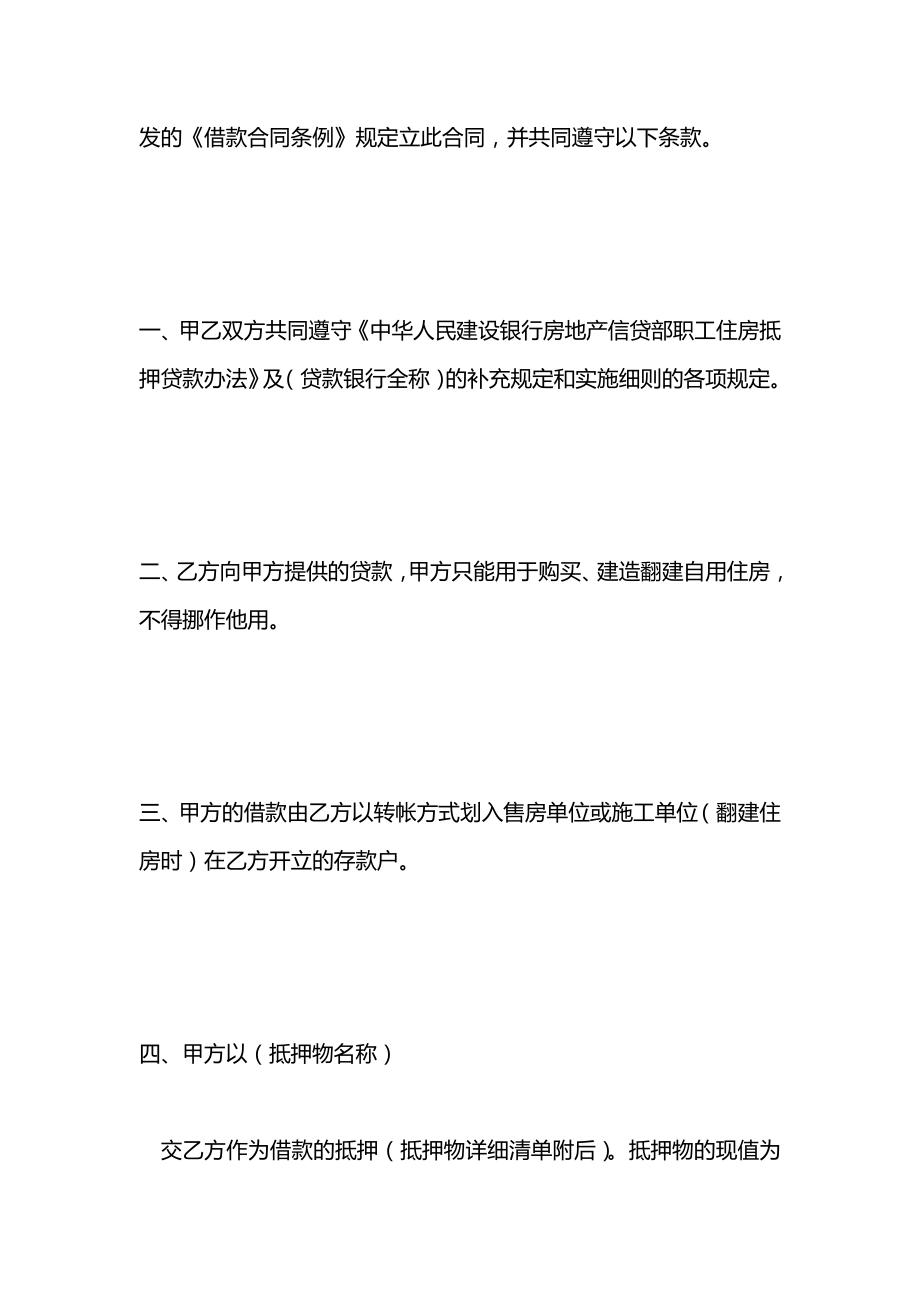 发的《借款合同条例》规定立此合同，并共同遵守以下条款。

一、甲乙双方共同遵守《中华人民建设银行房地产信贷部职工住房抵押贷款办法》及（贷款银行全称）的补充规定和实施细则的各项规定。

二、乙方向甲方提供的贷款，甲方只能用于购买、建造翻建自用住房，不得挪作他用。

三、甲方的借款由乙方以转帐方式划入售房单位或施工单位（翻建住房时）在乙方开立的存款户。

四、甲方以（抵押物名称）

交乙方作为借款的抵押（抵押物详细清单附后）。抵押物的现值为